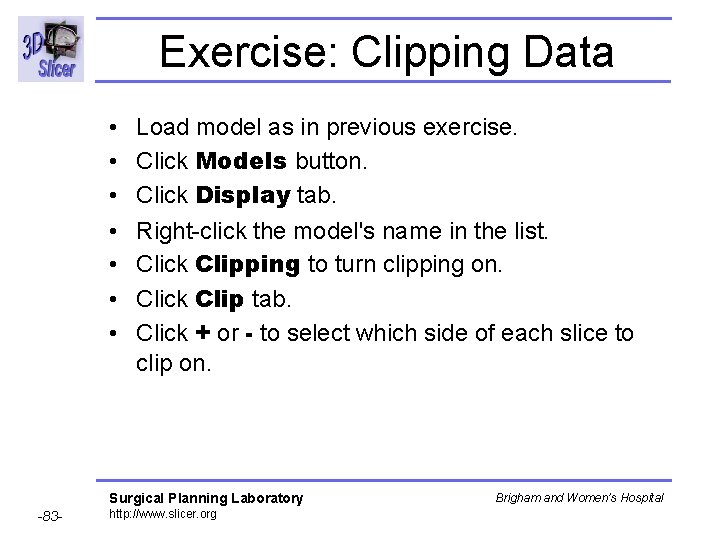 3D Slicer

Exercise: Clipping Data

• Load model as in previous exercise.
• Click Models button.
• Click Display tab.
• Right-click the model's name in the list.
• Click Clipping to turn clipping on.
• Click Clip tab.
• Click + or - to select which side of each slice to clip on.

Surgical Planning Laboratory
http://www.slicer.org

Brigham and Women's Hospital

-83-